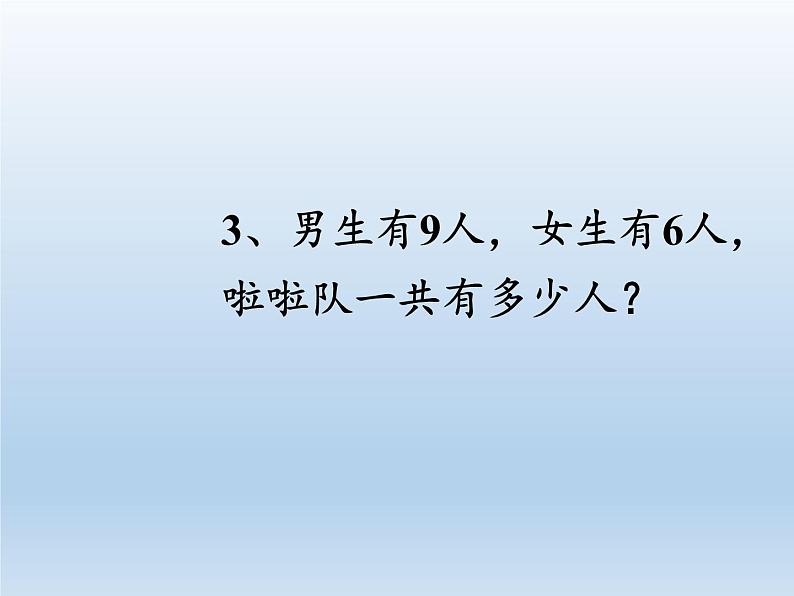 3、男生有9人，女生有6人，啦啦队一共有多少人？